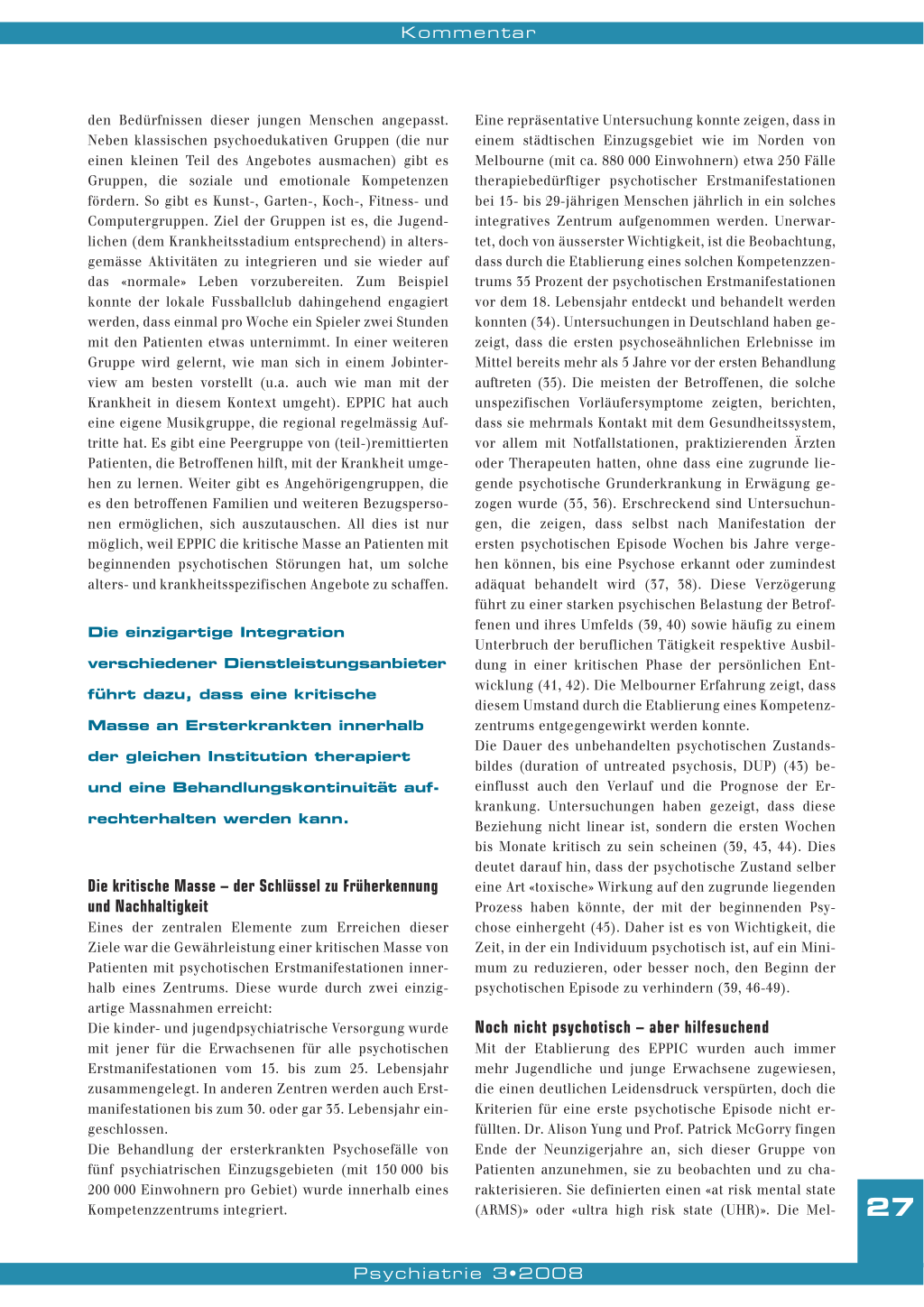 Kommentar

den Bedürfnissen dieser jungen Menschen angepasst. Neben klassischen psychoedukativen Gruppen (die nur einen kleinen Teil des Angebotes ausmachen) gibt es Gruppen, die soziale und emotionale Kompetenzen fördern. So gibt es Kunst-, Garten-, Koch-, Fitness- und Computergruppen. Ziel der Gruppen ist es, die Jugendlichen (dem Krankheitsstadium entsprechend) in altersgemässe Aktivitäten zu integrieren und sie wieder auf das «normale» Leben vorzubereiten. Zum Beispiel konnte der lokale Fussballclub dahingehend engagiert werden, dass einmal pro Woche ein Spieler zwei Stunden mit den Patienten etwas unternimmt. In einer weiteren Gruppe wird gelernt, wie man sich in einem Jobinterview am besten vorstellt (u.a. auch wie man mit der Krankheit in diesem Kontext umgeht). EPPIC hat auch eine eigene Musikgruppe, die regional regelmässig Auftritte hat. Es gibt eine Peergruppe von (teil-)remittierten Patienten, die Betroffenen hilft, mit der Krankheit umgehen zu lernen. Weiter gibt es Angehörigengruppen, die es den betroffenen Familien und weiteren Bezugspersonen ermöglichen, sich auszutauschen. All dies ist nur möglich, weil EPPIC die kritische Masse an Patienten mit beginnenden psychotischen Störungen hat, um solche alters- und krankheitsspezifischen Angebote zu schaffen.

Die einzigartige Integration verschiedener Dienstleistungsanbieter führt dazu, dass eine kritische Masse an Ersterkrankten innerhalb der gleichen Institution therapiert und eine Behandlungskontinuität aufrechterhalten werden kann.

Die kritische Masse – der Schlüssel zu Früherkennung und Nachhaltigkeit
Eines der zentralen Elemente zum Erreichen dieser Ziele war die Gewährleistung einer kritischen Masse von Patienten mit psychotischen Erstmanifestationen innerhalb eines Zentrums. Diese wurde durch zwei einzigartige Massnahmen erreicht:
Die kinder- und jugendpsychiatrische Versorgung wurde mit jener für die Erwachsenen für alle psychotischen Erstmanifestationen vom 15. bis zum 25. Lebensjahr zusammengelegt. In anderen Zentren werden auch Erstmanifestationen bis zum 30. oder gar 35. Lebensjahr eingeschlossen.
Die Behandlung der ersterkrankten Psychosefälle von fünf psychiatrischen Einzugsgebieten (mit 150 000 bis 200 000 Einwohnern pro Gebiet) wurde innerhalb eines Kompetenzzentrums integriert.

Eine repräsentative Untersuchung konnte zeigen, dass in einem städtischen Einzugsgebiet wie im Norden von Melbourne (mit ca. 880 000 Einwohnern) etwa 250 Fälle therapiebedürftiger psychotischer Erstmanifestationen bei 15- bis 29-jährigen Menschen jährlich in ein solches integratives Zentrum aufgenommen werden. Unerwartet, doch von äusserster Wichtigkeit, ist die Beobachtung, dass durch die Etablierung eines solchen Kompetenzzentrums 35 Prozent der psychotischen Erstmanifestationen vor dem 18. Lebensjahr entdeckt und behandelt werden konnten (34). Untersuchungen in Deutschland haben gezeigt, dass die ersten psychoseähnlichen Erlebnisse im Mittel bereits mehr als 5 Jahre vor der ersten Behandlung auftreten (35). Die meisten der Betroffenen, die solche unspezifischen Vorläufersymptome zeigten, berichten, dass sie mehrmals Kontakt mit dem Gesundheitssystem, vor allem mit Notfallstationen, praktizierenden Ärzten oder Therapeuten hatten, ohne dass eine zugrunde liegende psychotische Grunderkrankung in Erwägung gezogen wurde (35, 36). Erschreckend sind Untersuchungen, die zeigen, dass selbst nach Manifestation der ersten psychotischen Episode Wochen bis Jahre vergehen können, bis eine Psychose erkannt oder zumindest adäquat behandelt wird (37, 38). Diese Verzögerung führt zu einer starken psychischen Belastung der Betroffenen und ihres Umfelds (39, 40) sowie häufig zu einem Unterbruch der beruflichen Tätigkeit respektive Ausbildung in einer kritischen Phase der persönlichen Entwicklung (41, 42). Die Melbourner Erfahrung zeigt, dass diesem Umstand durch die Etablierung eines Kompetenzzentrums entgegengewirkt werden konnte.
Die Dauer des unbehandelten psychotischen Zustandsbildes (duration of untreated psychosis, DUP) (43) beeinflusst auch den Verlauf und die Prognose der Erkrankung. Untersuchungen haben gezeigt, dass diese Beziehung nicht linear ist, sondern die ersten Wochen bis Monate kritisch zu sein scheinen (39, 43, 44). Dies deutet darauf hin, dass der psychotische Zustand selber eine Art «toxische» Wirkung auf den zugrunde liegenden Prozess haben könnte, der mit der beginnenden Psychose einhergeht (45). Daher ist es von Wichtigkeit, die Zeit, in der ein Individuum psychotisch ist, auf ein Minimum zu reduzieren, oder besser noch, den Beginn der psychotischen Episode zu verhindern (39, 46-49).

Noch nicht psychotisch – aber hilfesuchend
Mit der Etablierung des EPPIC wurden auch immer mehr Jugendliche und junge Erwachsene zugewiesen, die einen deutlichen Leidensdruck verspürten, doch die Kriterien für eine erste psychotische Episode nicht erfüllten. Dr. Alison Yung und Prof. Patrick McGorry fingen Ende der Neunzigerjahre an, sich dieser Gruppe von Patienten anzunehmen, sie zu beobachten und zu charakterisieren. Sie definierten einen «at risk mental state (ARMS)» oder «ultra high risk state (UHR)». Die Mel-

27

Psychiatrie 3•2008